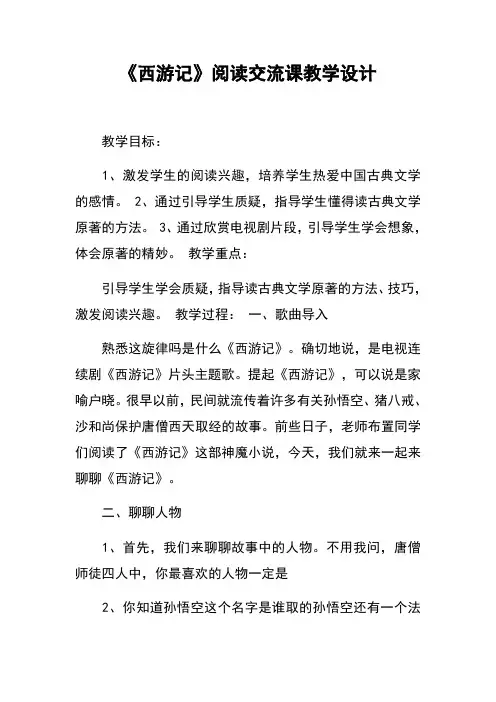 《西游记》阅读交流课教学设计

教学目标：

1、激发学生的阅读兴趣，培养学生热爱中国古典文学的感情。 2、通过引导学生质疑，指导学生懂得读古典文学原著的方法。 3、通过欣赏电视剧片段，引导学生学会想象，体会原著的精妙。 教学重点：

引导学生学会质疑，指导读古典文学原著的方法、技巧，激发阅读兴趣。 教学过程： 一、歌曲导入

熟悉这旋律吗是什么《西游记》。确切地说，是电视连续剧《西游记》片头主题歌。提起《西游记》，可以说是家喻户晓。很早以前，民间就流传着许多有关孙悟空、猪八戒、沙和尚保护唐僧西天取经的故事。前些日子，老师布置同学们阅读了《西游记》这部神魔小说，今天，我们就来一起来聊聊《西游记》。

二、聊聊人物

1、首先，我们来聊聊故事中的人物。不用我问，唐僧师徒四人中，你最喜欢的人物一定是

2、你知道孙悟空这个名字是谁取的孙悟空还有一个法